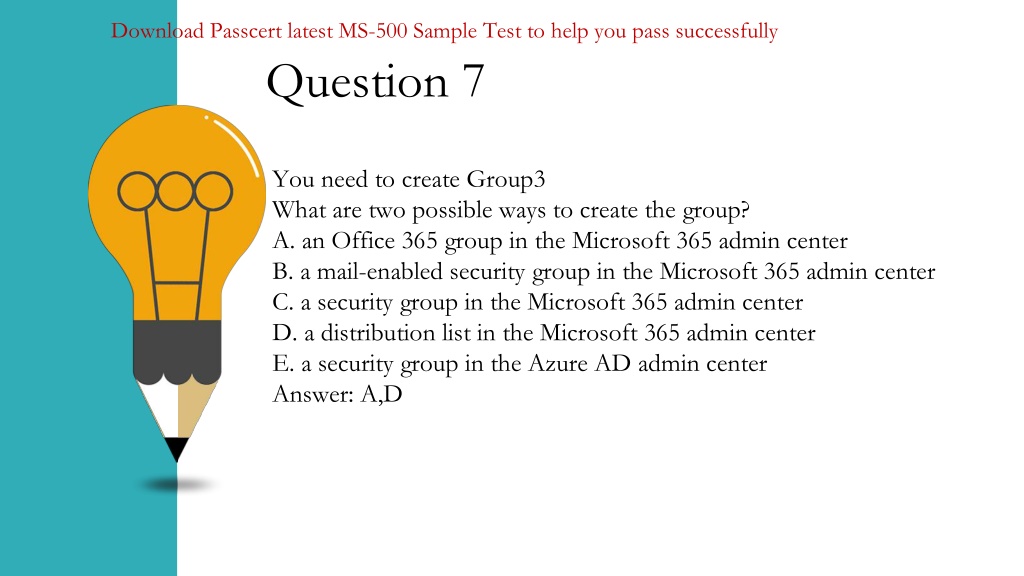 Download Passcert latest MS-500 Sample Test to help you pass successfully

Question 7

You need to create Group3
What are two possible ways to create the group?
A. an Office 365 group in the Microsoft 365 admin center
B. a mail-enabled security group in the Microsoft 365 admin center
C. a security group in the Microsoft 365 admin center
D. a distribution list in the Microsoft 365 admin center
E. a security group in the Azure AD admin center
Answer: A,D